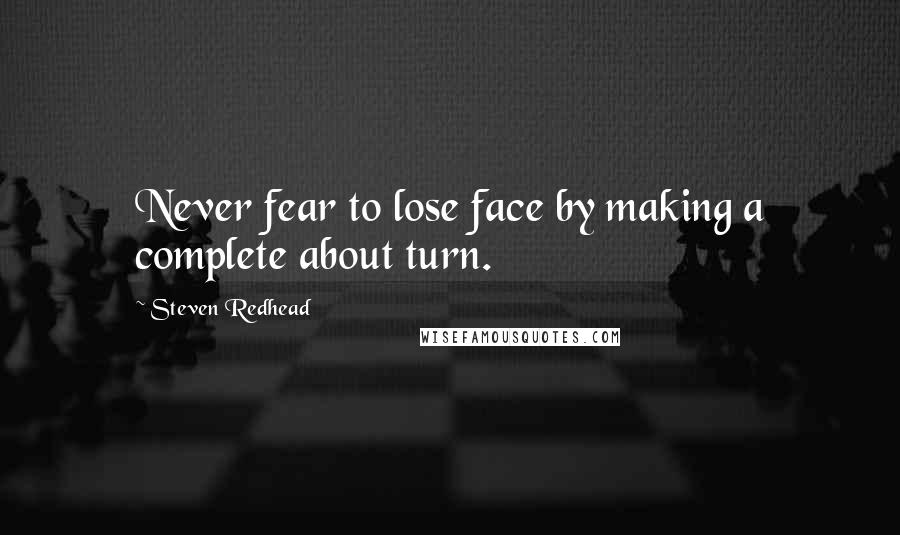 Never fear to lose face by making a complete about turn.

~ Steven Redhead

WISEFAMOUSQUOTES.COM